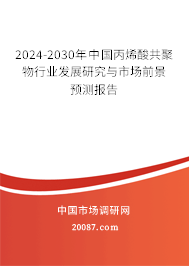 2024-2030年中国丙烯酸共聚物行业发展研究与市场前景预测报告

中国市场调研网

20087.com